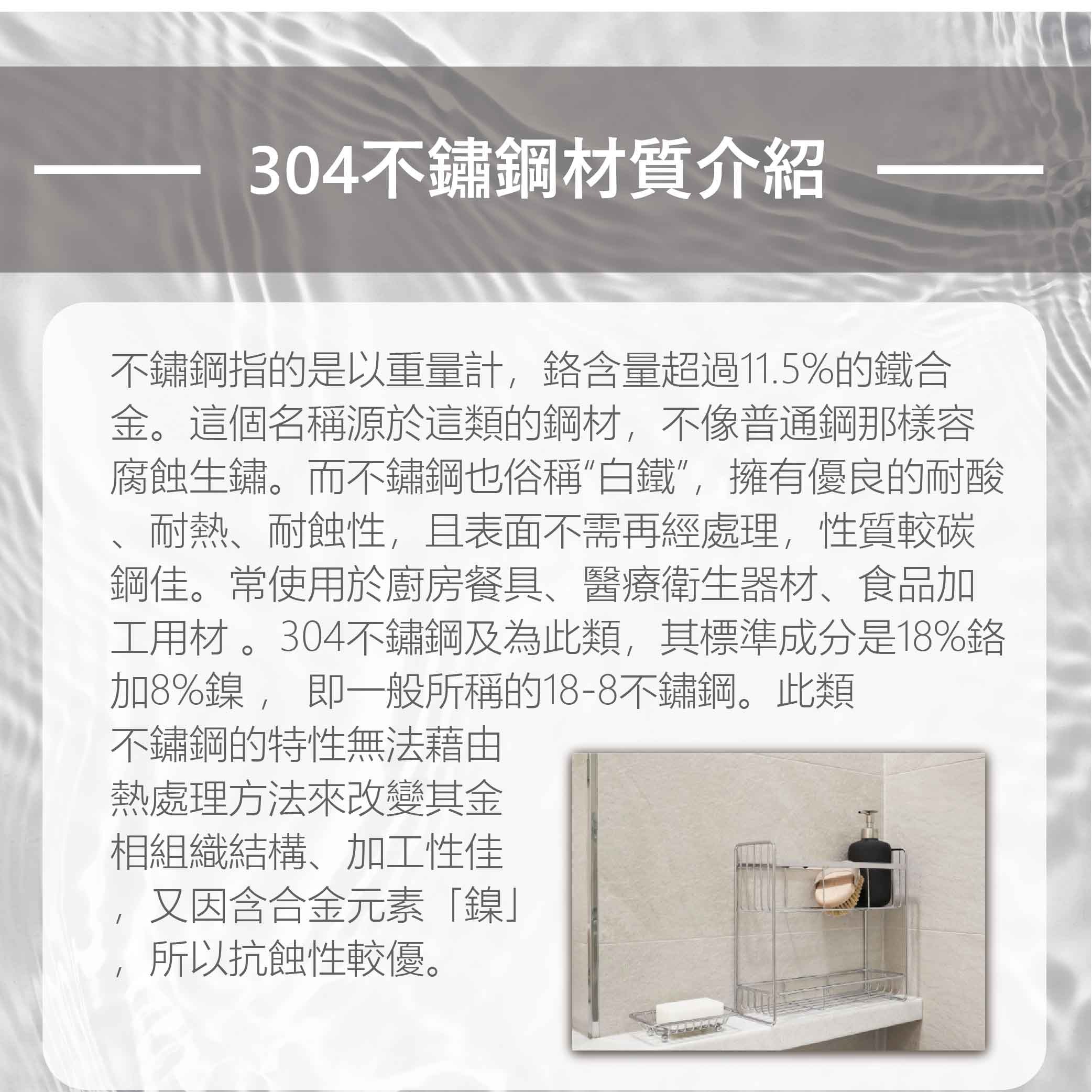 304不鏽鋼材質介紹

不鏽鋼指的是以重量計，鉻含量超過11.5%的鐵合金。這個名稱源於這類的鋼材，不像普通鋼那樣容腐蝕生鏽。而不鏽鋼也俗稱“白鐵”，擁有優良的耐酸、耐熱、耐蝕性，且表面不需再經處理，性質較碳鋼佳。常使用於廚房餐具、醫療衛生器材、食品加工用材。304不鏽鋼及為此類，其標準成分是18%鉻加8%鎳，即一般所稱的18-8不鏽鋼。此類不鏽鋼的特性無法藉由熱處理方法來改變其金相組織結構、加工性佳，又因含合金元素「鎳」，所以抗蝕性較優。